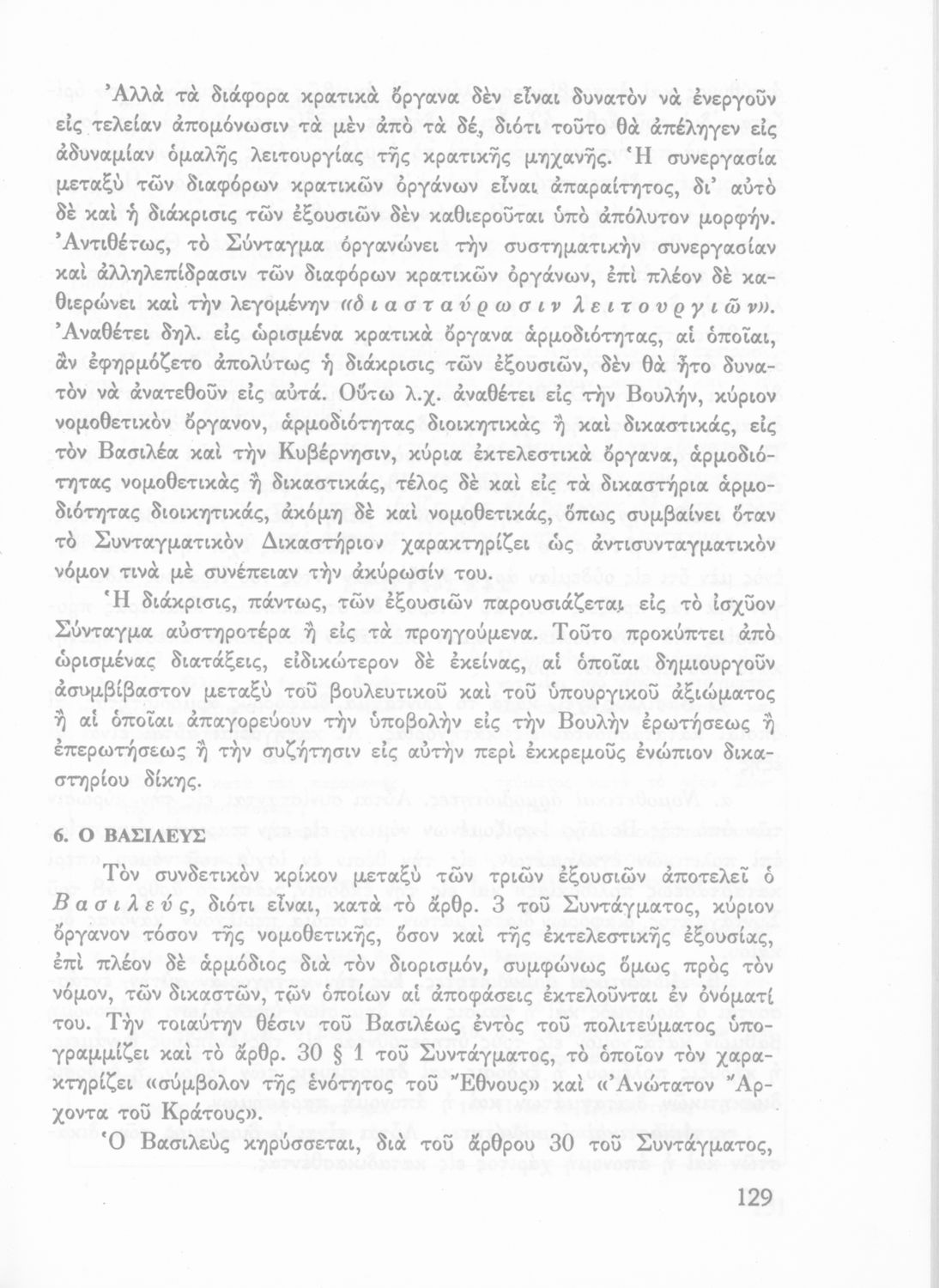 Ἀλλὰ τὰ διάφορα κρατικὰ ὄργανα δὲν εἶναι δυνατὸν νὰ ἐνεργοῦν εἰς τελείαν ἀπομόνωσιν τὰ μὲν ἀπὸ τὰ δέ, διότι τοῦτο θὰ ἀπέληγεν εἰς ἀδυναμίαν ὁμαλῆς λειτουργίας τῆς κρατικῆς μηχανῆς. Ἡ συνεργασία μεταξὺ τῶν διαφόρων κρατικῶν ὀργάνων εἶναι ἀπαραίτητος, δι' αὐτὸ δὲ καὶ ἡ διάκρισις τῶν ἐξουσιῶν δὲν καθιεροῦται ὑπὸ ἀπόλυτον μορφήν. Ἀντιθέτως, τὸ Σύνταγμα ὀργανώνει τὴν συστηματικὴν συνεργασίαν καὶ ἀλληλεπίδρασιν τῶν διαφόρων κρατικῶν ὀργάνων, ἐπὶ πλέον δὲ καθιερώνει καὶ τὴν λεγομένην «διασταύρωσιν λειτουργιῶν». Ἀναθέτει δηλ. εἰς ὡρισμένα κρατικὰ ὄργανα ἁρμοδιότητας, αἱ ὁποῖαι, ἂν ἐφηρμόζετο ἀπολύτως ἡ διάκρισις τῶν ἐξουσιῶν, δὲν θὰ ἦτο δυνατὸν νὰ ἀνατεθοῦν εἰς αὐτά. Οὕτω λ.χ. ἀναθέτει εἰς τὴν Βουλήν, κύριον νομοθετικὸν ὄργανον, ἁρμοδιότητας διοικητικὰς ἢ καὶ δικαστικάς, εἰς τὸν Βασιλέα καὶ τὴν Κυβέρνησιν, κύρια ἐκτελεστικὰ ὄργανα, ἁρμοδιότητας νομοθετικὰς ἢ δικαστικάς, τέλος δὲ καὶ εἰς τὰ δικαστήρια ἁρμοδιότητας διοικητικάς, ἀκόμη δὲ καὶ νομοθετικάς, ὅπως συμβαίνει ὅταν τὸ Συνταγματικὸν Δικαστήριον χαρακτηρίζει ὡς ἀντισυνταγματικὸν νόμον τινὰ μὲ συνέπειαν τὴν ἀκύρωσίν του.

Ἡ διάκρισις, πάντως, τῶν ἐξουσιῶν παρουσιάζεται εἰς τὸ ἰσχῦον Σύνταγμα αὐστηροτέρα ἢ εἰς τὰ προηγούμενα. Τοῦτο προκύπτει ἀπὸ ὡρισμένας διατάξεις, εἰδικώτερον δὲ ἐκείνας, αἱ ὁποῖαι δημιουργοῦν ἀσυμβίβαστον μεταξὺ τοῦ βουλευτικοῦ καὶ τοῦ ὑπουργικοῦ ἀξιώματος ἢ αἱ ὁποῖαι ἀπαγορεύουν τὴν ὑποβολὴν εἰς τὴν Βουλὴν ἐρωτήσεως ἢ ἐπερωτήσεως ἢ τὴν συζήτησιν εἰς αὐτὴν περὶ ἐκκρεμοῦς ἐνώπιον δικαστηρίου δίκης.

6. Ο ΒΑΣΙΛΕΥΣ

Τὸν συνδετικὸν κρίκον μεταξὺ τῶν τριῶν ἐξουσιῶν ἀποτελεῖ ὁ Βασιλεύς, διότι εἶναι, κατὰ τὸ ἄρθρ. 3 τοῦ Συντάγματος, κύριον ὄργανον τόσον τῆς νομοθετικῆς, ὅσον καὶ τῆς ἐκτελεστικῆς ἐξουσίας, ἐπὶ πλέον δὲ ἁρμόδιος διὰ τὸν διορισμόν, συμφώνως ὅμως πρὸς τὸν νόμον, τῶν δικαστῶν, τῶν ὁποίων αἱ ἀποφάσεις ἐκτελοῦνται ἐν ὀνόματί του. Τὴν τοιαύτην θέσιν τοῦ Βασιλέως ἐντὸς τοῦ πολιτεύματος ὑπογραμμίζει καὶ τὸ ἄρθρ. 30 § 1 τοῦ Συντάγματος, τὸ ὁποῖον τὸν χαρακτηρίζει «σύμβολον τῆς ἑνότητος τοῦ Ἔθνους» καὶ «Ἀνώτατον Ἄρχοντα τοῦ Κράτους».

Ὁ Βασιλεὺς κηρύσσεται, διὰ τοῦ ἄρθρου 30 τοῦ Συντάγματος,

129